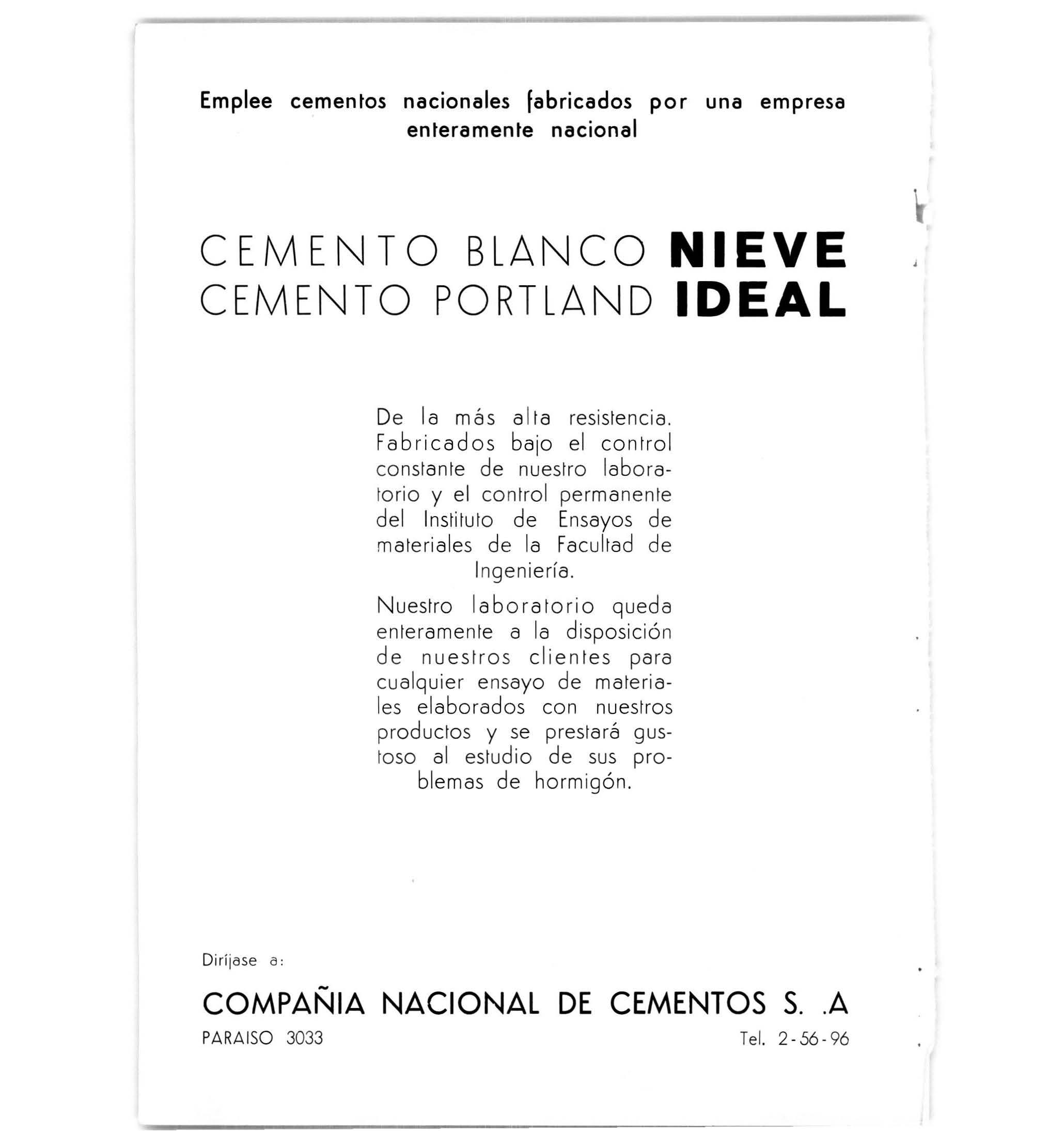 Emplee cementos nacionales fabricados por una empresa enteramente nacional

CEMENTO BLANCO NIEVE
CEMENTO PORTLAND IDEAL

De la más alta resistencia. Fabricados bajo el control constante de nuestro laboratorio y el control permanente del Instituto de Ensayos de materiales de la Facultad de Ingeniería.

Nuestro laboratorio queda enteramente a la disposición de nuestros clientes para cualquier ensayo de materiales elaborados con nuestros productos y se prestará gustoso al estudio de sus problemas de hormigón.

Diríjase a:

COMPAÑIA NACIONAL DE CEMENTOS S. .A

PARAISO 3033

Tel. 2-56-96